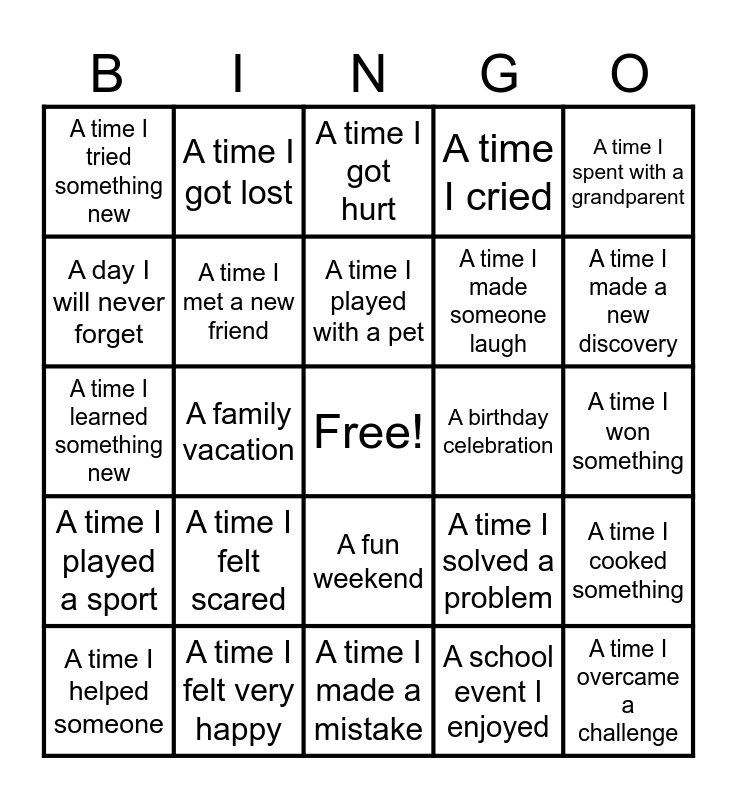 | B | I | N | G | O |
|---|---|---|---|---|
| A time I tried something new | A time I got lost | A time I got hurt | A time I cried | A time I spent with a grandparent |
| A day I will never forget | A time I met a new friend | A time I played with a pet | A time I made someone laugh | A time I made a new discovery |
| A time I learned something new | A family vacation | Free! | A birthday celebration | A time I won something |
| A time I played a sport | A time I felt scared | A fun weekend | A time I solved a problem | A time I cooked something |
| A time I helped someone | A time I felt very happy | A time I made a mistake | A school event I enjoyed | A time I overcame a challenge |